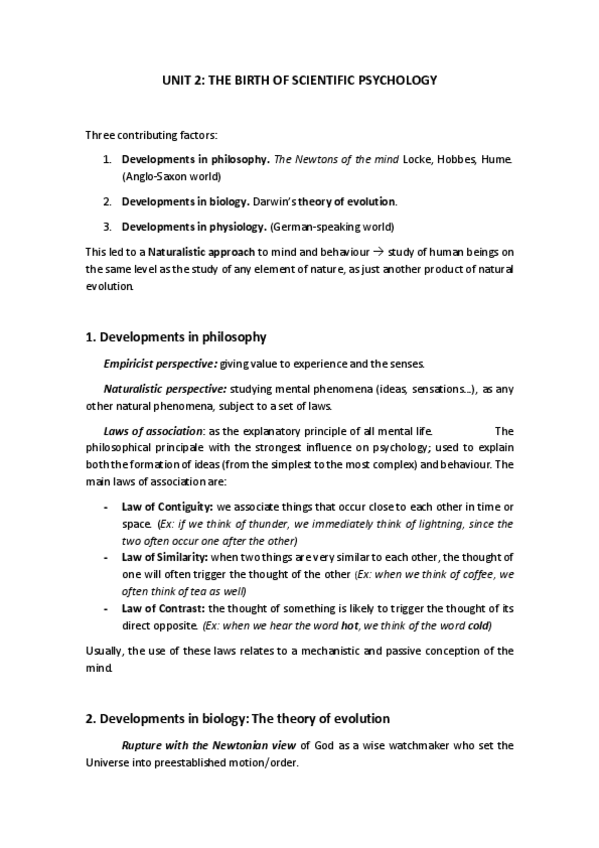 UNIT 2: THE BIRTH OF SCIENTIFIC PSYCHOLOGY

Three contributing factors:

1. Developments in philosophy. The Newtons of the mind Locke, Hobbes, Hume. (Anglo-Saxon world)

2. Developments in biology. Darwin's theory of evolution.

3. Developments in physiology. (German-speaking world)

This led to a Naturalistic approach to mind and behaviour → study of human beings on the same level as the study of any element of nature, as just another product of natural evolution.

1. Developments in philosophy

Empiricist perspective: giving value to experience and the senses.

Naturalistic perspective: studying mental phenomena (ideas, sensations...), as any other natural phenomena, subject to a set of laws.

Laws of association: as the explanatory principle of all mental life. The philosophical principale with the strongest influence on psychology; used to explain both the formation of ideas (from the simplest to the most complex) and behaviour. The main laws of association are:

- Law of Contiguity: we associate things that occur close to each other in time or space. (Ex: if we think of thunder, we immediately think of lightning, since the two often occur one after the other)
- Law of Similarity: when two things are very similar to each other, the thought of one will often trigger the thought of the other (Ex: when we think of coffee, we often think of tea as well)
- Law of Contrast: the thought of something is likely to trigger the thought of its direct opposite. (Ex: when we hear the word hot, we think of the word cold)

Usually, the use of these laws relates to a mechanistic and passive conception of the mind.

2. Developments in biology: The theory of evolution

Rupture with the Newtonian view of God as a wise watchmaker who set the Universe into preestablished motion/order.